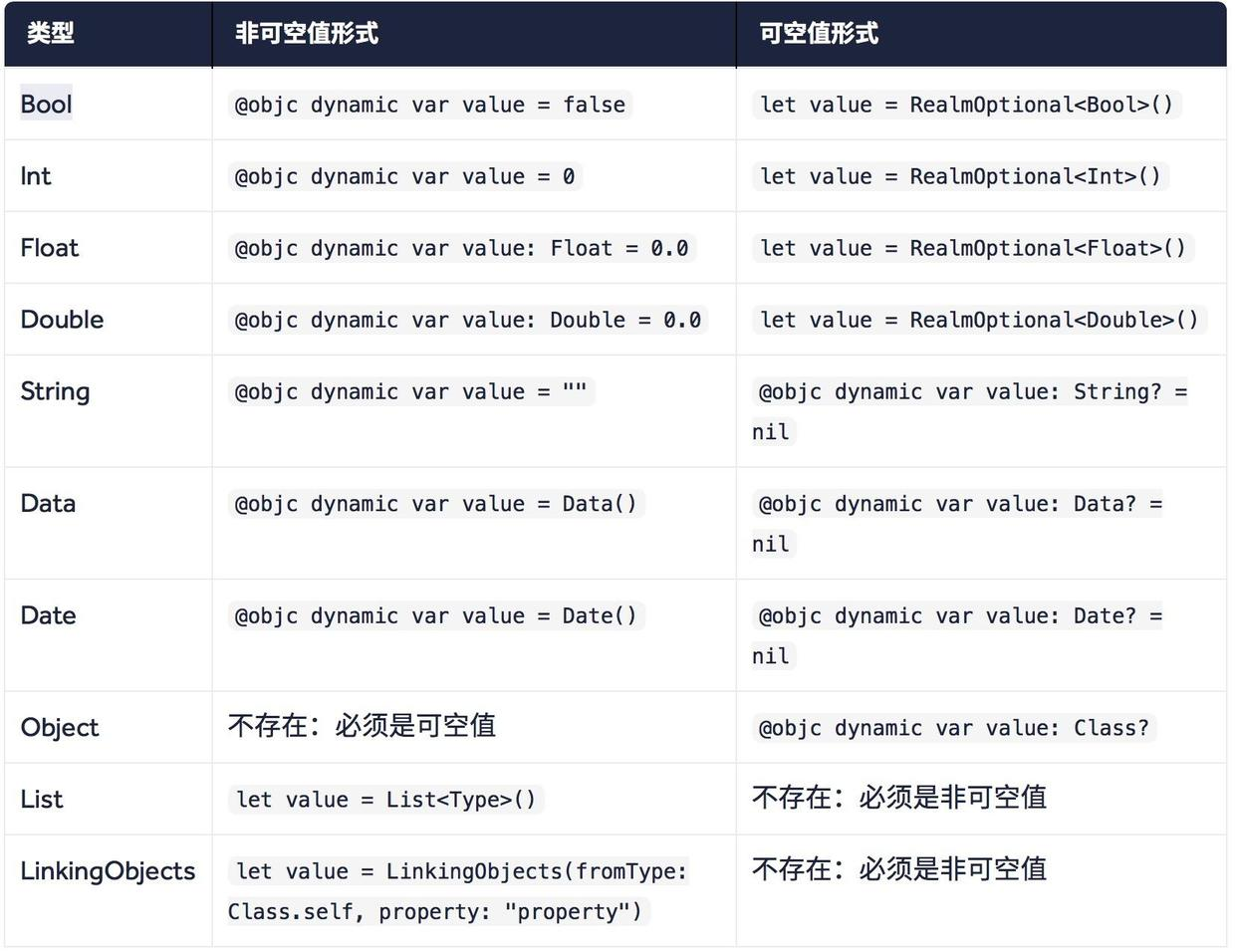 | 类型 | 非可空值形式 | 可空值形式 |
|---|---|---|
| Bool | @objc dynamic var value = false | let value = RealmOptional<Bool>() |
| Int | @objc dynamic var value = 0 | let value = RealmOptional<Int>() |
| Float | @objc dynamic var value: Float = 0.0 | let value = RealmOptional<Float>() |
| Double | @objc dynamic var value: Double = 0.0 | let value = RealmOptional<Double>() |
| String | @objc dynamic var value = "" | @objc dynamic var value: String? = nil |
| Data | @objc dynamic var value = Data() | @objc dynamic var value: Data? = nil |
| Date | @objc dynamic var value = Date() | @objc dynamic var value: Date? = nil |
| Object | 不存在：必须是可空值 | @objc dynamic var value: Class? |
| List | let value = List<Type>() | 不存在：必须是非可空值 |
| LinkingObjects | let value = LinkingObjects(fromType: Class.self, property: "property") | 不存在：必须是非可空值 |